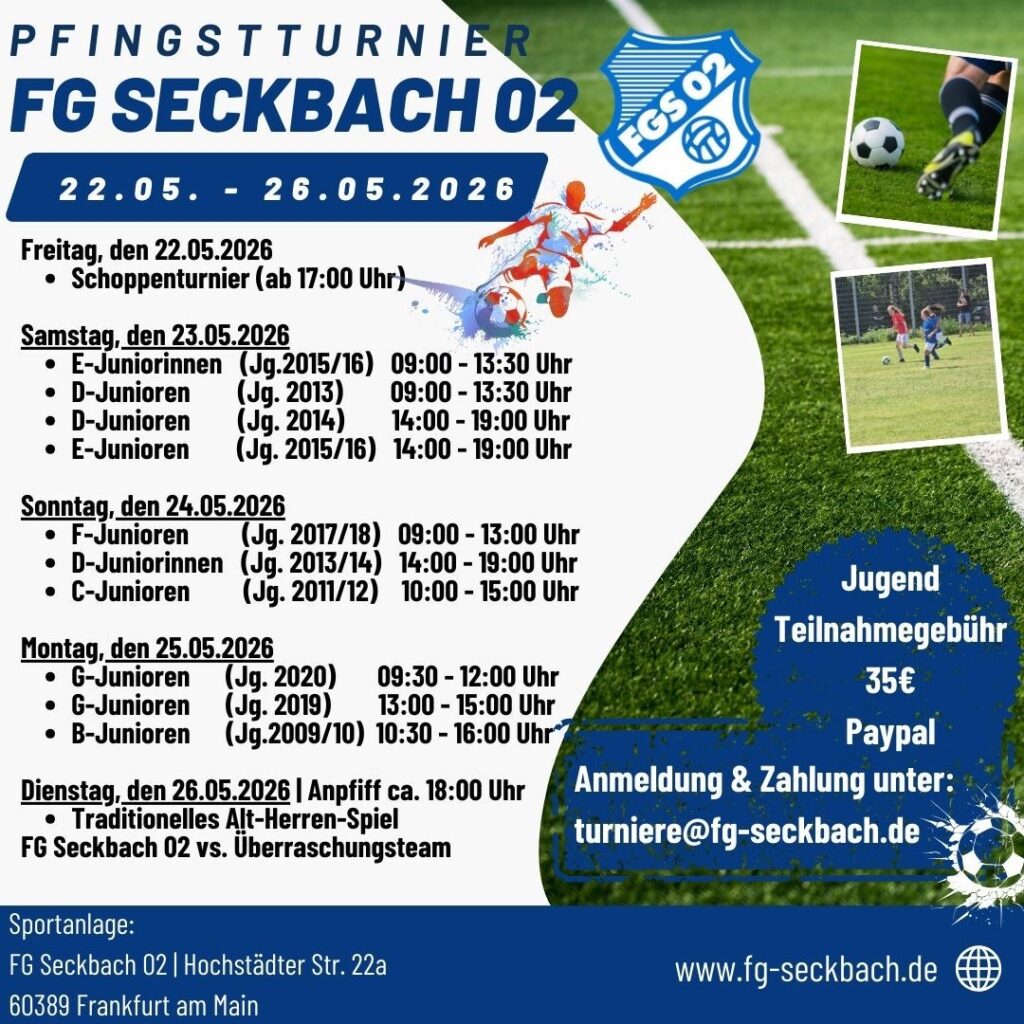 PFINGSTTURNIER
FG SECKBACH 02

FGS02

22.05. - 26.05.2026

Freitag, den 22.05.2026
• Schoppenturnier (ab 17:00 Uhr)

Samstag, den 23.05.2026
• E-Juniorinnen (Jg.2015/16) 09:00 - 13:30 Uhr
• D-Junioren (Jg. 2013) 09:00 - 13:30 Uhr
• D-Junioren (Jg. 2014) 14:00 - 19:00 Uhr
• E-Junioren (Jg. 2015/16) 14:00 - 19:00 Uhr

Sonntag, den 24.05.2026
• F-Junioren (Jg. 2017/18) 09:00 - 13:00 Uhr
• D-Juniorinnen (Jg. 2013/14) 14:00 - 19:00 Uhr
• C-Junioren (Jg. 2011/12) 10:00 - 15:00 Uhr

Montag, den 25.05.2026
• G-Junioren (Jg. 2020) 09:30 - 12:00 Uhr
• G-Junioren (Jg. 2019) 13:00 - 15:00 Uhr
• B-Junioren (Jg.2009/10) 10:30 - 16:00 Uhr

Dienstag, den 26.05.2026 | Anpfiff ca. 18:00 Uhr
• Traditionelles Alt-Herren-Spiel
FG Seckbach 02 vs. Überraschungsteam

Jugend
Teilnahmegebühr
35€
Paypal

Anmeldung & Zahlung unter:
turniere@fg-seckbach.de

Sportanlage:
FG Seckbach 02 | Hochstädter Str. 22a
60389 Frankfurt am Main

www.fg-seckbach.de